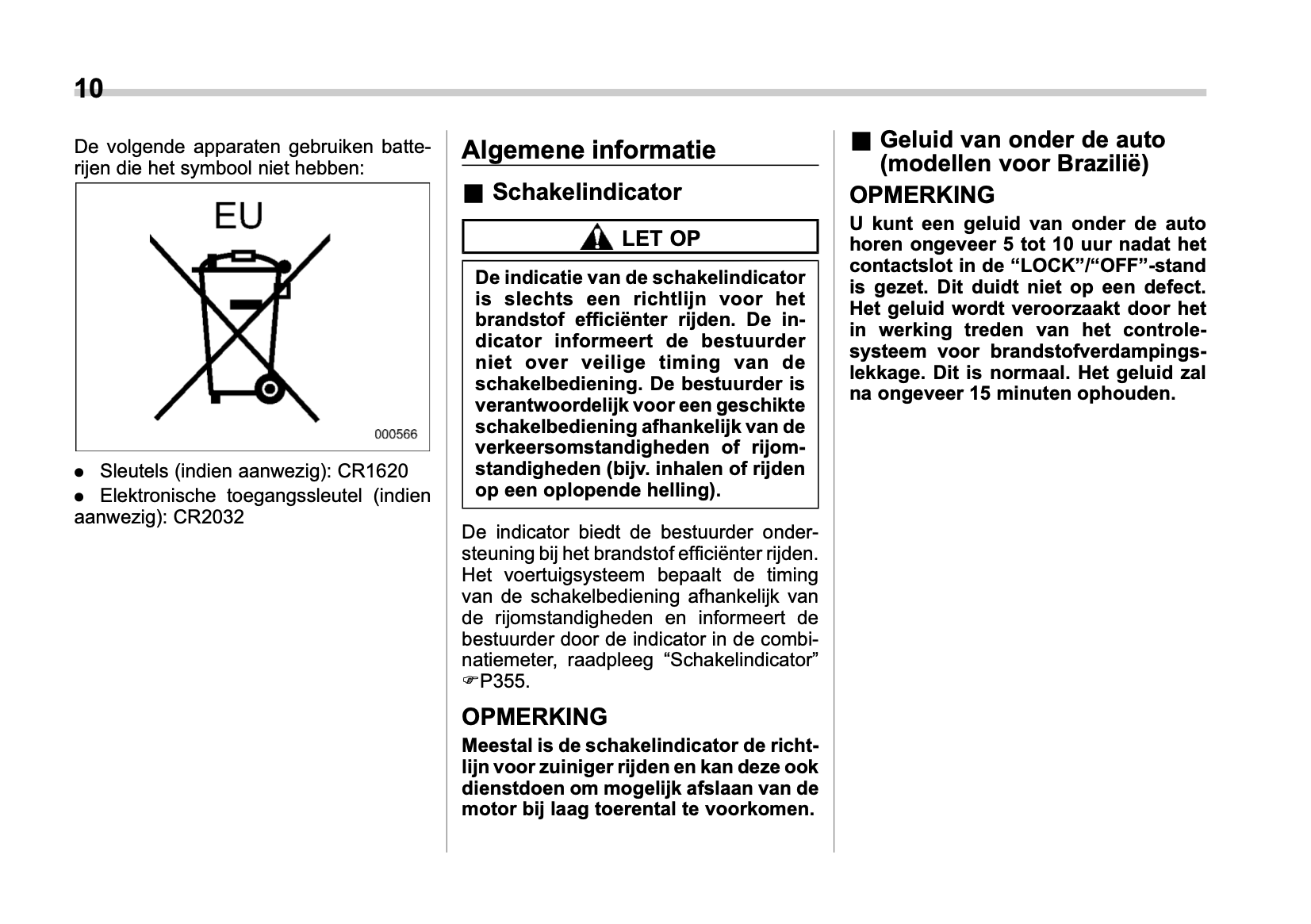 10

De volgende apparaten gebruiken batterijen die het symbool niet hebben:

EU

000566

● Sleutels (indien aanwezig): CR1620
● Elektronische toegangssleutel (indien aanwezig): CR2032

Algemene informatie

■ Schakelindicator

LET OP

De indicatie van de schakelindicator is slechts een richtlijn voor het brandstof efficiënter rijden. De indicator informeert de bestuurder niet over veilige timing van de schakelbediening. De bestuurder is verantwoordelijk voor een geschikte schakelbediening afhankelijk van de verkeersomstandigheden of rijomstandigheden (bijv. inhalen of rijden op een oplopende helling).

De indicator biedt de bestuurder ondersteuning bij het brandstof efficiënter rijden. Het voertuigsysteem bepaalt de timing van de schakelbediening afhankelijk van de rijomstandigheden en informeert de bestuurder door de indicator in de combinatiemeter, raadpleeg “Schakelindicator” ☞P355.

OPMERKING

Meestal is de schakelindicator de richtlijn voor zuiniger rijden en kan deze ook dienstdoen om mogelijk afslaan van de motor bij laag toerental te voorkomen.

■ Geluid van onder de auto (modellen voor Brazilië)

OPMERKING

U kunt een geluid van onder de auto horen ongeveer 5 tot 10 uur nadat het contactslot in de “LOCK”/“OFF”-stand is gezet. Dit duidt niet op een defect. Het geluid wordt veroorzaakt door het in werking treden van het controlesysteem voor brandstofverdampingslekkage. Dit is normaal. Het geluid zal na ongeveer 15 minuten ophouden.